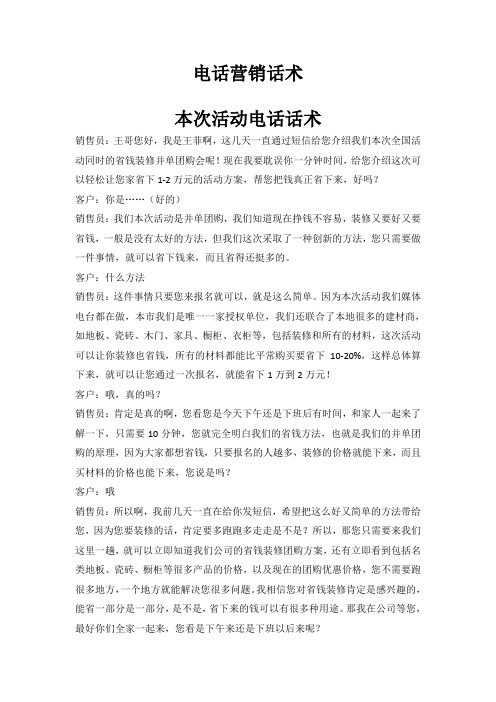 电话营销话术

本次活动电话话术

销售员：王哥您好，我是王菲啊，这几天一直通过短信给您介绍我们本次全国活动同时的省钱装修并单团购会呢！现在我要耽误你一分钟时间，给您介绍这次可以轻松让您家省下 1-2 万元的活动方案，帮您把钱真正省下来，好吗？

客户：你是……（好的）

销售员：我们本次活动是并单团购，我们知道现在挣钱不容易，装修又要好又要省钱，一般是没有太好的方法，但我们这次采取了一种创新的方法，您只需要做一件事情，就可以省下钱来，而且省得还挺多的。

客户：什么方法

销售员：这件事情只要您来报名就可以，就是这么简单。因为本次活动我们媒体电台都在做，本市我们是唯一一家授权单位，我们还联合了本地很多的建材商，如地板、瓷砖、木门、家具、橱柜、衣柜等，包括装修和所有的材料，这次活动可以让你装修也省钱，所有的材料都能比平常购买要省下 10-20%，这样总体算下来，就可以让您通过一次报名，就能省下 1 万到 2 万元！

客户：哦，真的吗？

销售员：肯定是真的啊，您看您是今天下午还是下班后有时间，和家人一起来了解一下，只需要 10 分钟，您就完全明白我们的省钱方法，也就是我们的并单团购的原理，因为大家都想省钱，只要报名的人越多，装修的价格就能下来，而且买材料的价格也能下来，您说是吗？

客户：哦

销售员：所以啊，我前几天一直在给你发短信，希望把这么好又简单的方法带给您，因为您要装修的话，肯定要多跑跑多走走是不是？所以，那您只需要来我们这里一趟，就可以立即知道我们公司的省钱装修团购方案，还有立即看到包括名类地板、瓷砖、橱柜等很多产品的价格，以及现在的团购优惠价格，您不需要跑很多地方，一个地方就能解决您很多问题。我相信您对省钱装修肯定是感兴趣的，能省一部分是一部分，是不是，省下来的钱可以有很多种用途。那我在公司等您，最好你们全家一起来，您看是下午来还是下班以后来呢？